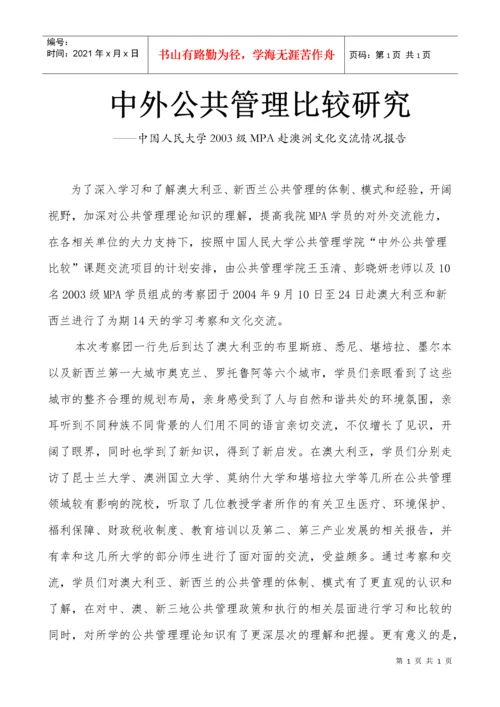 编号：
时间：2021 年 x 月 x 日

书山有路勤为径，学海无涯苦作舟

页码：第 1 页 共 1 页

中外公共管理比较研究

——中国人民大学 2003 级 MPA 赴澳洲文化交流情况报告

为了深入学习和了解澳大利亚、新西兰公共管理的体制、模式和经验，开阔视野，加深对公共管理理论知识的理解，提高我院 MPA 学员的对外交流能力，在各相关单位的大力支持下，按照中国人民大学公共管理学院“中外公共管理比较”课题交流项目的计划安排，由公共管理学院王玉清、彭晓妍老师以及 10 名 2003 级 MPA 学员组成的考察团于 2004 年 9 月 10 日至 24 日赴澳大利亚和新西兰进行了为期 14 天的学习考察和文化交流。

本次考察团一行先后到达了澳大利亚的布里斯班、悉尼、堪培拉、墨尔本以及新西兰第一大城市奥克兰、罗托鲁阿等六个城市，学员们亲眼看到了这些城市的整齐合理的规划布局，亲身感受到了人与自然和谐共处的环境氛围，亲耳听到不同种族不同背景的人们用不同的语言亲切交流，不仅增长了见识，开阔了眼界，同时也学到了新知识，得到了新启发。在澳大利亚，学员们分别走访了昆士兰大学、澳洲国立大学、莫纳什大学和堪培拉大学等几所在公共管理领域较有影响的院校，听取了几位教授学者所作的有关卫生医疗、环境保护、福利保障、财政税收制度、教育培训以及第二、第三产业发展的相关报告，并有幸和这几所大学的部分师生进行了面对面的交流，受益颇多。通过考察和交流，学员们对澳大利亚、新西兰的公共管理的体制、模式有了更直观的认识和了解，在对中、澳、新三地公共管理政策和执行的相关层面进行学习和比较的同时，对所学的公共管理理论知识有了更深层次的理解和把握。更有意义的是，

第 1 页 共 1 页